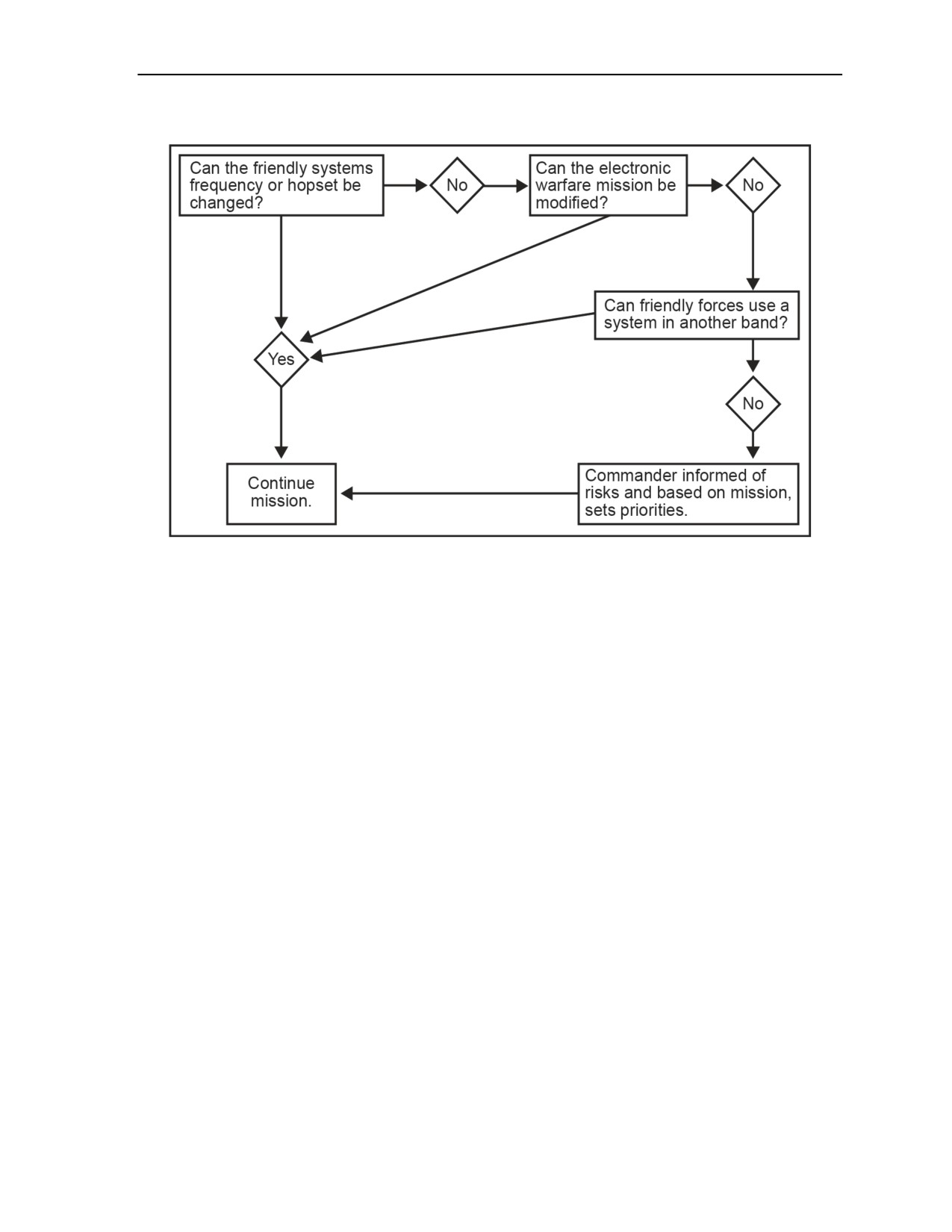 Can the friendly systems frequency or hopset be changed?

No

Can the electronic warfare mission be modified?

No

Can friendly forces use a system in another band?

Yes

No

Continue mission.

Commander informed of risks and based on mission, sets priorities.